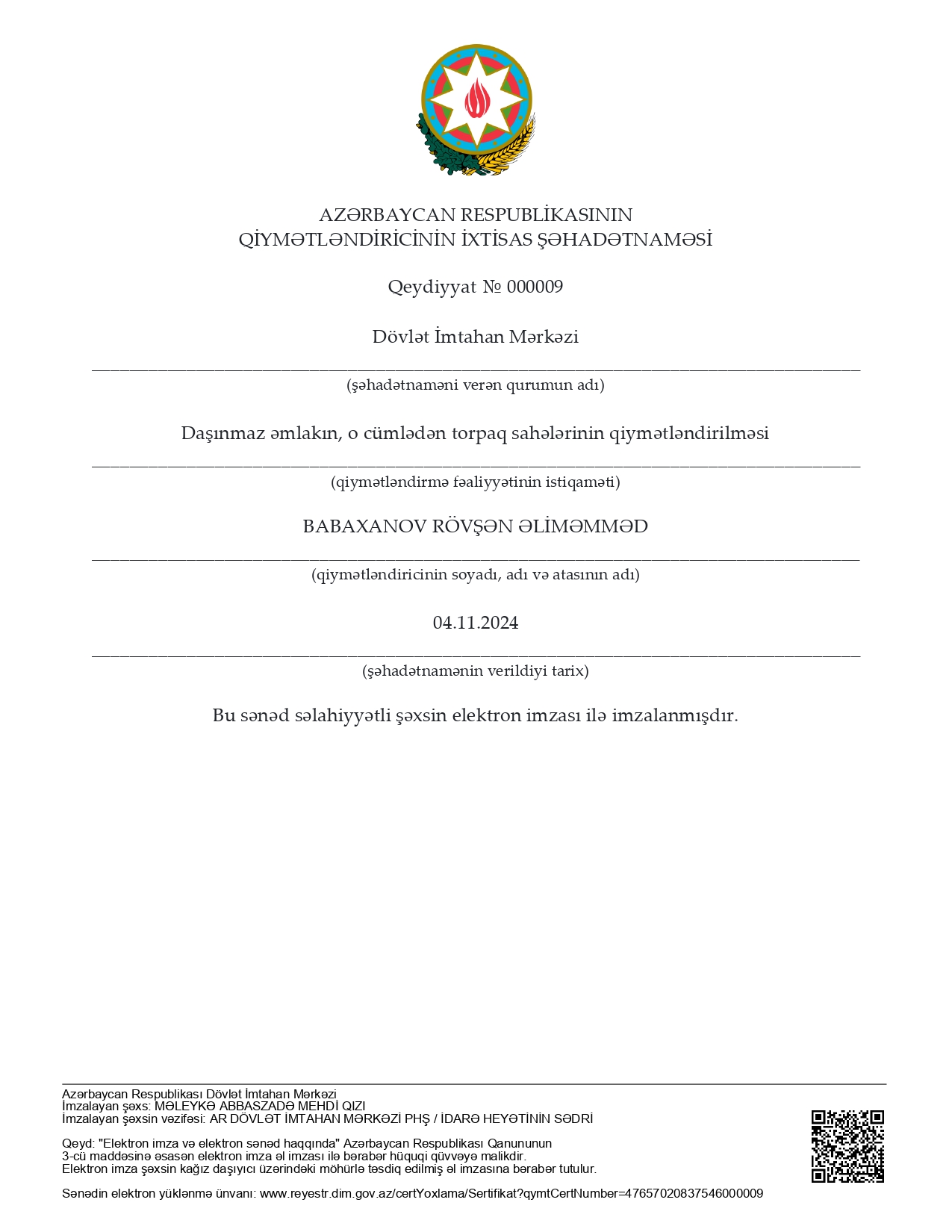 AZƏRBAYCAN RESPUBLİKASININ
QİYMƏTLƏNDİRİCİNİN İXTİSAS ŞƏHADƏTNAMƏSİ

Qeydiyyat № 000009

Dövlət İmtahan Mərkəzi

(şəhadətnaməni verən qurumun adı)

Daşınmaz əmlakın, o cümlədən torpaq sahələrinin qiymətləndirilməsi

(qiymətləndirmə fəaliyyətinin istiqaməti)

BABAXANOV RÖVŞƏN ƏLİMƏMMƏD

(qiymətləndiricinin soyadı, adı və atasının adı)

04.11.2024

(şəhadətnamənin verildiyi tarix)

Bu sənəd səlahiyyətli şəxsin elektron imzası ilə imzalanmışdır.

Azərbaycan Respublikası Dövlət İmtahan Mərkəzi
İmzalayan şəxs: MƏLEYKƏ ABBASZADƏ MEHDİ QIZI
İmzalayan şəxsin vəzifəsi: AR DÖVLƏT İMTAHAN MƏRKƏZİ PHŞ / İDARƏ HEYƏTİNİN SƏDRİ

Qeyd: "Elektron imza və elektron sənəd haqqında" Azərbaycan Respublikası Qanununun 3-cü maddəsinə əsasən elektron imza əl imzası ilə bərabər hüquqi qüvvəyə malikdir.
Elektron imza şəxsin kağız daşıyıcı üzərindəki möhürlə təsdiq edilmiş əl imzasına bərabər tutulur.

Sənədin elektron yüklənmə ünvanı: www.reyestr.dim.gov.az/certYoxlama/Sertifikat?qymtCertNumber=47657020837546000009